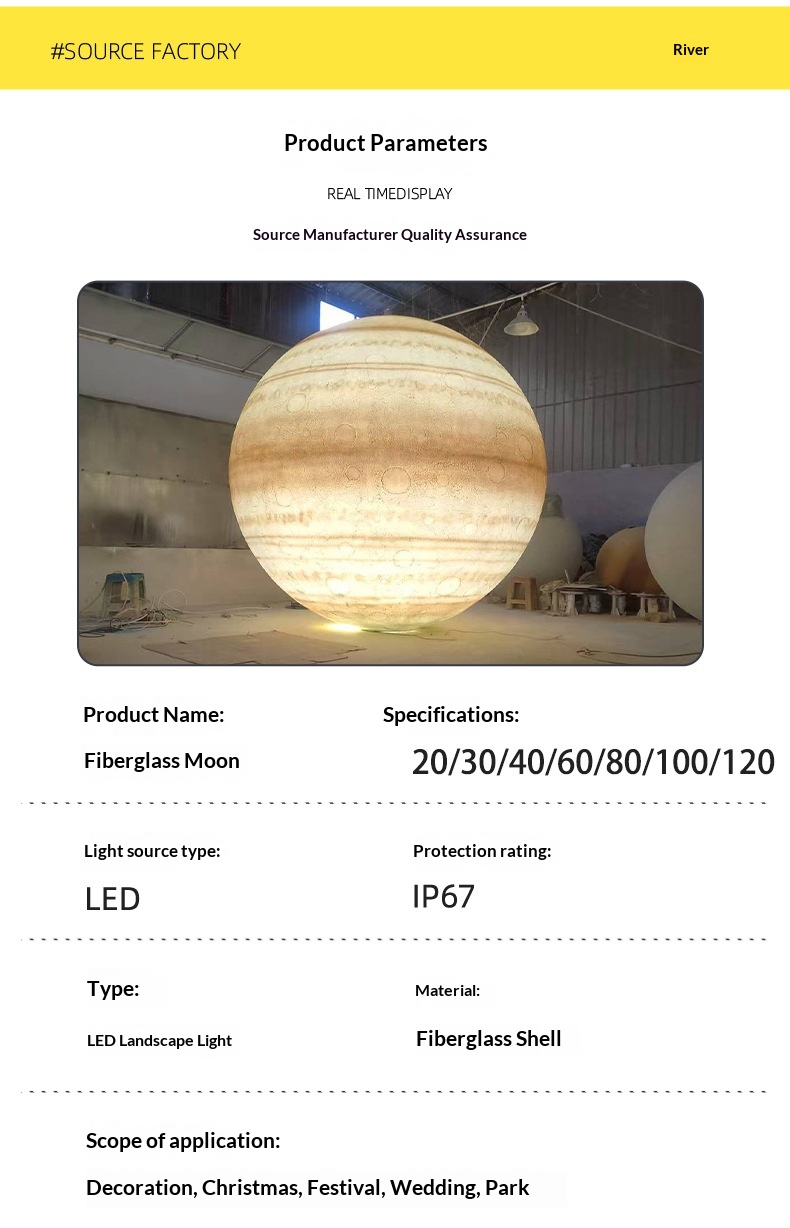 #SOURCE FACTORY

River

Product Parameters

REAL TIMEDISPLAY

Source Manufacturer Quality Assurance

Product Name:

Fiberglass Moon

Specifications:

20/30/40/60/80/100/120

Light source type:

LED

Protection rating:

IP67

Type:

LED Landscape Light

Material:

Fiberglass Shell

Scope of application:

Decoration, Christmas, Festival, Wedding, Park